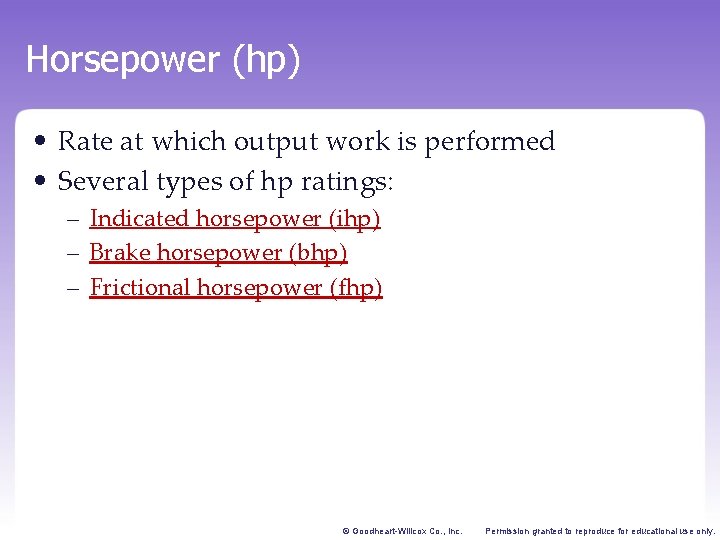 Horsepower (hp)

• Rate at which output work is performed
• Several types of hp ratings:
– Indicated horsepower (ihp)
– Brake horsepower (bhp)
– Frictional horsepower (fhp)

© Goodheart-Willcox Co., Inc. Permission granted to reproduce for educational use only.